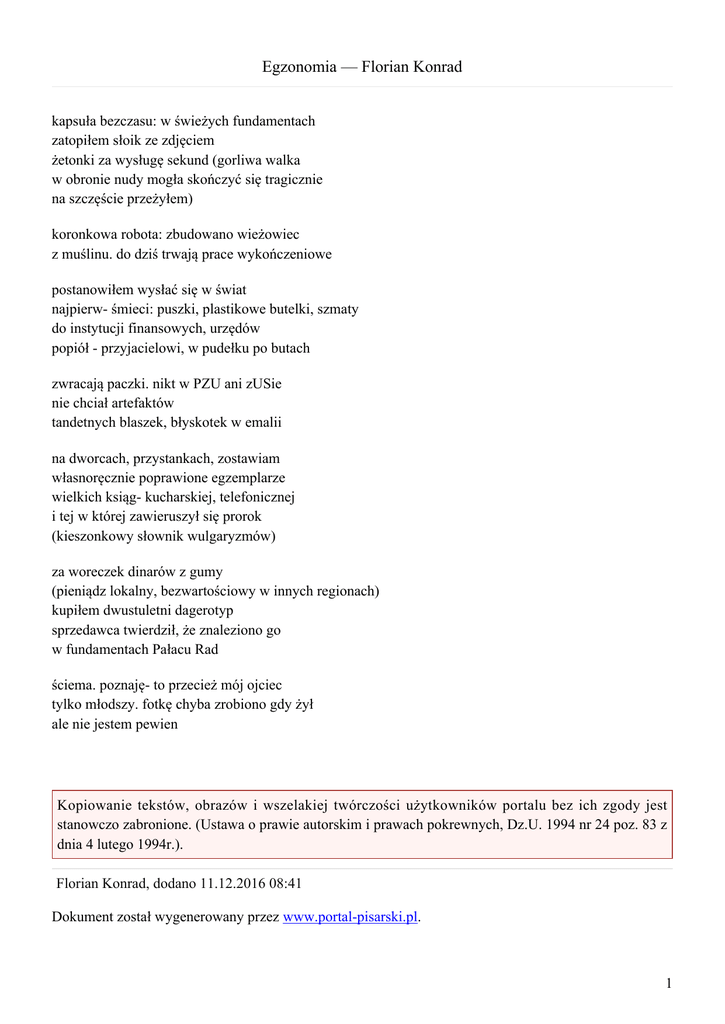 Egzonomia — Florian Konrad

kapsuła bezczasu: w świeżych fundamentach
zatopiłem słoik ze zdjęciem
żetonki za wysługę sekund (gorliwa walka
w obronie nudy mogła skończyć się tragicznie
na szczęście przeżyłem)

koronkowa robota: zbudowano wieżowiec
z muślinu. do dziś trwają prace wykończeniowe

postanowiłem wysłać się w świat
najpierw- śmieci: puszki, plastikowe butelki, szmaty
do instytucji finansowych, urzędów
popiół - przyjacielowi, w pudełku po butach

zwracają paczki. nikt w PZU ani zUSie
nie chciał artefaktów
tandetnych blaszek, błyskotek w emalii

na dworcach, przystankach, zostawiam
własnoręcznie poprawione egzemplarze
wielkich ksiąg- kucharskiej, telefonicznej
i tej w której zawieruszył się prorok
(kieszonkowy słownik wulgaryzmów)

za woreczek dinarów z gumy
(pieniądz lokalny, bezwartościowy w innych regionach)
kupiłem dwustuletni dagerotyp
sprzedawca twierdził, że znaleziono go
w fundamentach Pałacu Rad

ściema. poznaję- to przecież mój ojciec
tylko młodszy. fotkę chyba zrobiono gdy żył
ale nie jestem pewien

Kopiowanie tekstów, obrazów i wszelakiej twórczości użytkowników portalu bez ich zgody jest stanowczo zabronione. (Ustawa o prawie autorskim i prawach pokrewnych, Dz.U. 1994 nr 24 poz. 83 z dnia 4 lutego 1994r.).

Florian Konrad, dodano 11.12.2016 08:41

Dokument został wygenerowany przez www.portal-pisarski.pl.

1